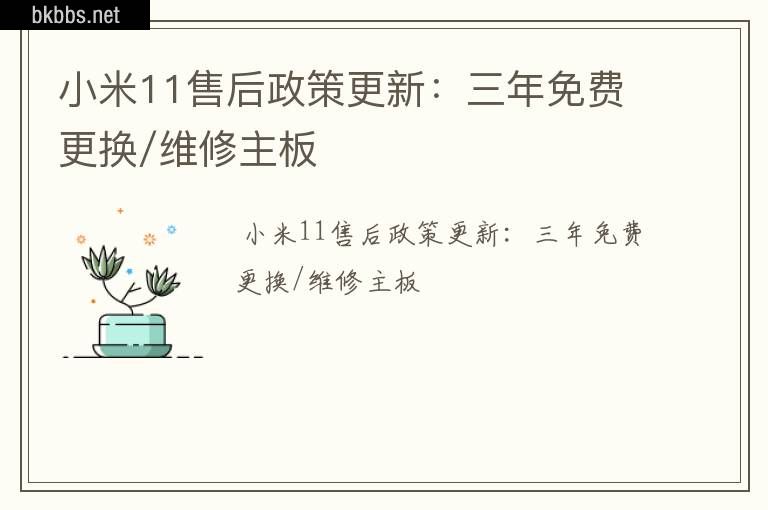 bkbbs.net

小米11售后政策更新：三年免费更换/维修主板

小米11售后政策更新：三年免费更换/维修主板